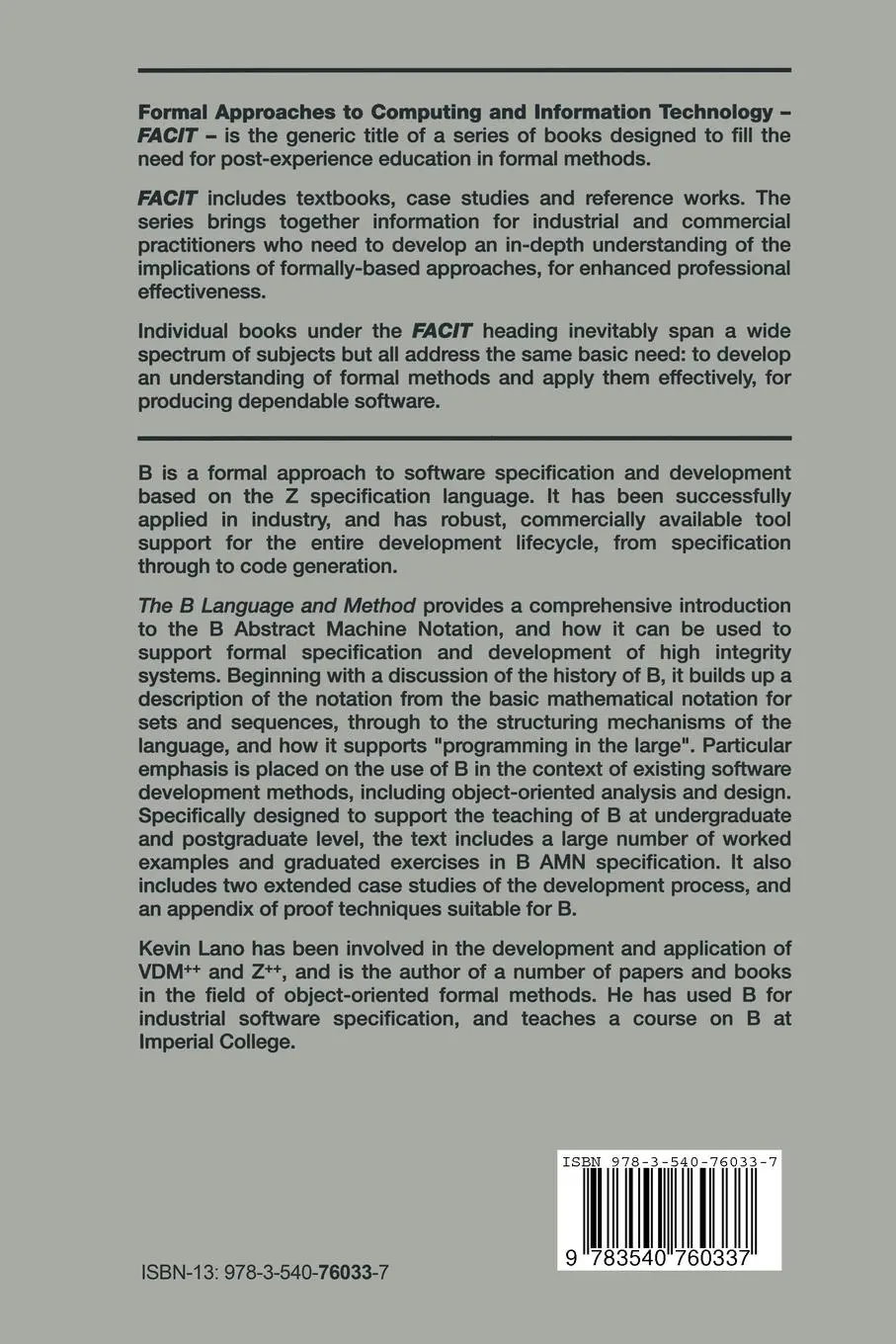 Formal Approaches to Computing and Information Technology – FACIT – is the generic title of a series of books designed to fill the need for post-experience education in formal methods.

FACIT includes textbooks, case studies and reference works. The series brings together information for industrial and commercial practitioners who need to develop an in-depth understanding of the implications of formally-based approaches, for enhanced professional effectiveness.

Individual books under the FACIT heading inevitably span a wide spectrum of subjects but all address the same basic need: to develop an understanding of formal methods and apply them effectively, for producing dependable software.

B is a formal approach to software specification and development based on the Z specification language. It has been successfully applied in industry, and has robust, commercially available tool support for the entire development lifecycle, from specification through to code generation.

The B Language and Method provides a comprehensive introduction to the B Abstract Machine Notation, and how it can be used to support formal specification and development of high integrity systems. Beginning with a discussion of the history of B, it builds up a description of the notation from the basic mathematical notation for sets and sequences, through to the structuring mechanisms of the language, and how it supports "programming in the large". Particular emphasis is placed on the use of B in the context of existing software development methods, including object-oriented analysis and design. Specifically designed to support the teaching of B at undergraduate and postgraduate level, the text includes a large number of worked examples and graduated exercises in B AMN specification. It also includes two extended case studies of the development process, and an appendix of proof techniques suitable for B.

Kevin Lano has been involved in the development and application of VDM$^{++}$ and Z$^{++}$, and is the author of a number of papers and books in the field of object-oriented formal methods. He has used B for industrial software specification, and teaches a course on B at Imperial College.

ISBN 978-3-540-76033-7

9 783540 760337

ISBN-13: 978-3-540-76033-7